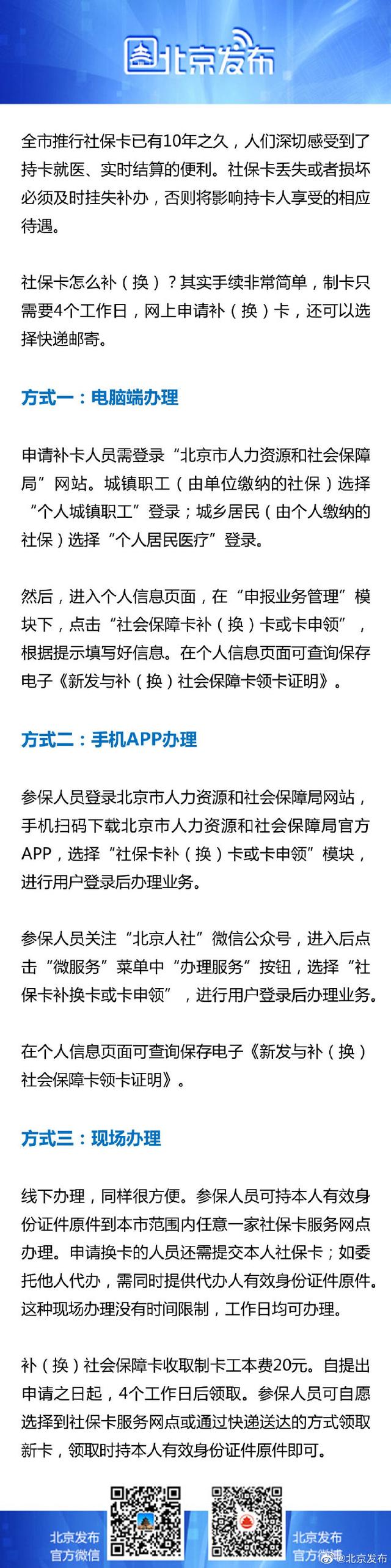 北京发布

全市推行社保卡已有10年之久，人们深切感受到了持卡就医、实时结算的便利。社保卡丢失或者损坏必须及时挂失补办，否则将影响持卡人享受的相应待遇。

社保卡怎么补（换）？其实手续非常简单，制卡只需要4个工作日，网上申请补（换）卡，还可以选择快递邮寄。

方式一：电脑端办理

申请补卡人员需登录“北京市人力资源和社会保障局”网站。城镇职工（由单位缴纳的社保）选择“个人城镇职工”登录；城乡居民（由个人缴纳的社保）选择“个人居民医疗”登录。

然后，进入个人信息页面，在“申报业务管理”模块下，点击“社会保障卡补（换）卡或卡申领”，根据提示填写好信息。在个人信息页面可查询保存电子《新发与补（换）社会保障卡领卡证明》。

方式二：手机APP办理

参保人员登录北京市人力资源和社会保障局网站，手机扫码下载北京市人力资源和社会保障局官方APP，选择“社保卡补（换）卡或卡申领”模块，进行用户登录后办理业务。

参保人员关注“北京人社”微信公众号，进入后点击“微服务”菜单中“办理服务”按钮，选择“社保卡补换卡或卡申领”，进行用户登录后办理业务。

在个人信息页面可查询保存电子《新发与补（换）社会保障卡领卡证明》。

方式三：现场办理

线下办理，同样很方便。参保人员可持本人有效身份证件原件到本市范围内任意一家社保卡服务网点办理。申请换卡的人员还需提交本人社保卡；如委托他人代办，需同时提供代办人有效身份证件原件。这种现场办理没有时间限制，工作日均可办理。

补（换）社会保障卡收取制卡工本费20元。自提出申请之日起，4个工作日后领取。参保人员可自愿选择到社保卡服务网点或通过快递送达的方式领取新卡，领取时持本人有效身份证件原件即可。

北京发布
官方微信

北京发布
官方微博

@北京发布